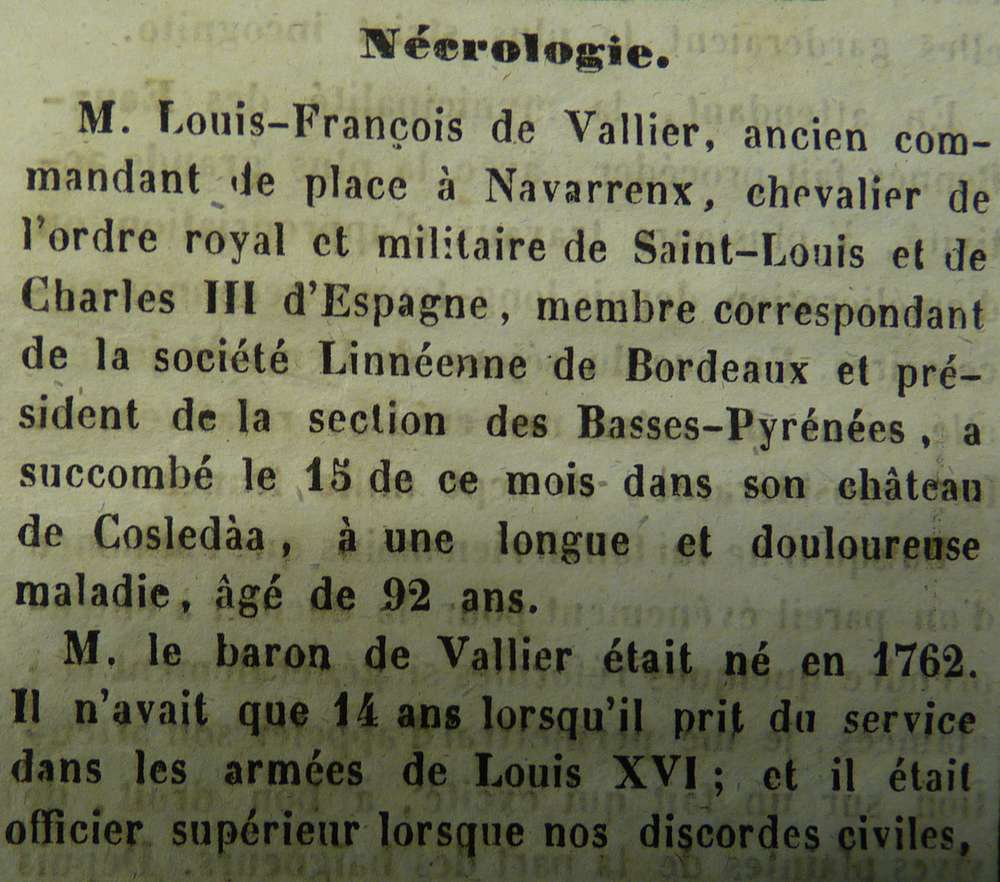 Nécrologie.

M. Louis-François de Vallier, ancien commandant de place à Navarrenx, chevalier de l'ordre royal et militaire de Saint-Louis et de Charles III d'Espagne, membre correspondant de la société Linnéenne de Bordeaux et président de la section des Basses-Pyrénées, a succombé le 15 de ce mois dans son château de Cosledàa, à une longue et douloureuse maladie, âgé de 92 ans.

M. le baron de Vallier était né en 1762. Il n'avait que 14 ans lorsqu'il prit du service dans les armées de Louis XVI; et il était officier supérieur lorsque nos discordes civiles,